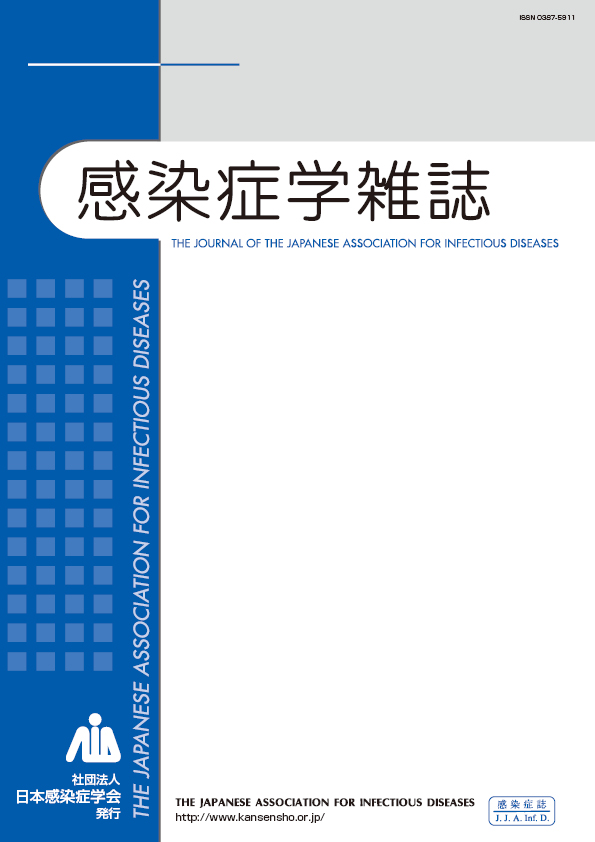 ISSN 0387-5911

感染症学雑誌

THE JOURNAL OF THE JAPANESE ASSOCIATION FOR INFECTIOUS DISEASES

THE JAPANESE ASSOCIATION FOR INFECTIOUS DISEASES

社団法人
日本感染症学会
発行

THE JAPANESE ASSOCIATION FOR INFECTIOUS DISEASES
http://www.kansensho.or.jp/

感染症誌
J. J. A. Inf. D.